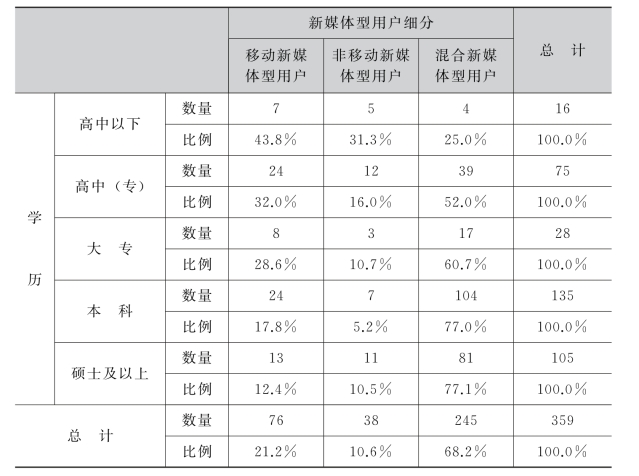 | | | | 新媒体型用户细分 | | | 总　计 |
|---|---|---|---|---|---|---|
| | | | 移动新媒体型用户 | 非移动新媒体型用户 | 混合新媒体型用户 | |
| 学历 | 高中以下 | 数量 | 7 | 5 | 4 | 16 |
| | | 比例 | 43.8% | 31.3% | 25.0% | 100.0% |
| | 高中（专） | 数量 | 24 | 12 | 39 | 75 |
| | | 比例 | 32.0% | 16.0% | 52.0% | 100.0% |
| | 大　专 | 数量 | 8 | 3 | 17 | 28 |
| | | 比例 | 28.6% | 10.7% | 60.7% | 100.0% |
| | 本　科 | 数量 | 24 | 7 | 104 | 135 |
| | | 比例 | 17.8% | 5.2% | 77.0% | 100.0% |
| | 硕士及以上 | 数量 | 13 | 11 | 81 | 105 |
| | | 比例 | 12.4% | 10.5% | 77.1% | 100.0% |
| 总　计 | | 数量 | 76 | 38 | 245 | 359 |
| | | 比例 | 21.2% | 10.6% | 68.2% | 100.0% |